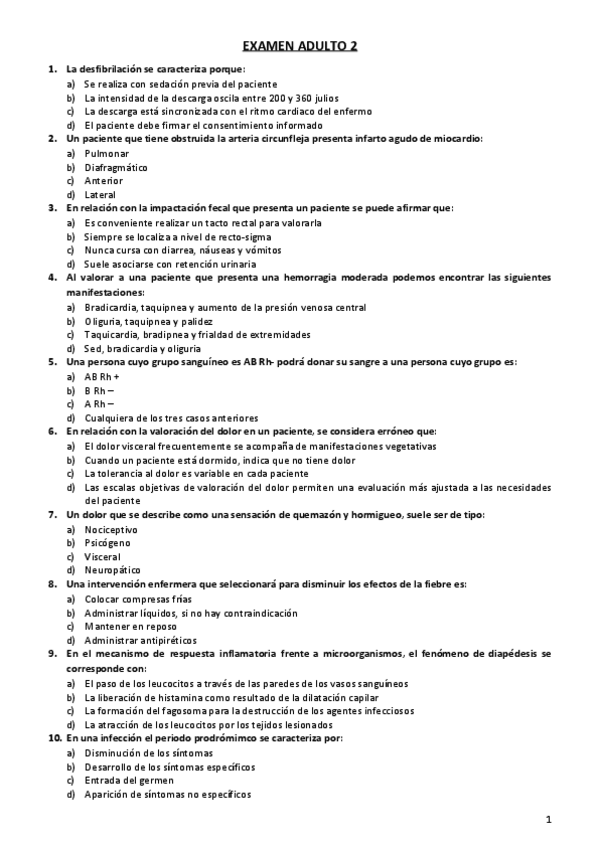 EXAMEN ADULTO 2

1. La desfibrilación se caracteriza porque:
a) Se realiza con sedación previa del paciente
b) La intensidad de la descarga oscila entre 200 y 360 julios
c) La descarga está sincronizada con el ritmo cardiaco del enfermo
d) El paciente debe firmar el consentimiento informado

2. Un paciente que tiene obstruida la arteria circunfleja presenta infarto agudo de miocardio:
a) Pulmonar
b) Diafragmático
c) Anterior
d) Lateral

3. En relación con la impactación fecal que presenta un paciente se puede afirmar que:
a) Es conveniente realizar un tacto rectal para valorarla
b) Siempre se localiza a nivel de recto-sigma
c) Nunca cursa con diarrea, náuseas y vómitos
d) Suele asociarse con retención urinaria

4. Al valorar a una paciente que presenta una hemorragia moderada podemos encontrar las siguientes manifestaciones:
a) Bradicardia, taquipnea y aumento de la presión venosa central
b) Oliguria, taquipnea y palidez
c) Taquicardia, bradipnea y frialdad de extremidades
d) Sed, bradicardia y oliguria

5. Una persona cuyo grupo sanguíneo es AB Rh- podrá donar su sangre a una persona cuyo grupo es:
a) AB Rh +
b) B Rh –
c) A Rh –
d) Cualquiera de los tres casos anteriores

6. En relación con la valoración del dolor en un paciente, se considera erróneo que:
a) El dolor visceral frecuentemente se acompaña de manifestaciones vegetativas
b) Cuando un paciente está dormido, indica que no tiene dolor
c) La tolerancia al dolor es variable en cada paciente
d) Las escalas objetivas de valoración del dolor permiten una evaluación más ajustada a las necesidades del paciente

7. Un dolor que se describe como una sensación de quemazón y hormigueo, suele ser de tipo:
a) Nociceptivo
b) Psicógeno
c) Visceral
d) Neuropático

8. Una intervención enfermera que seleccionará para disminuir los efectos de la fiebre es:
a) Colocar compresas frías
b) Administrar líquidos, si no hay contraindicación
c) Mantener en reposo
d) Administrar antipiréticos

9. En el mecanismo de respuesta inflamatoria frente a microorganismos, el fenómeno de diapédesis se corresponde con:
a) El paso de los leucocitos a través de las paredes de los vasos sanguíneos
b) La liberación de histamina como resultado de la dilatación capilar
c) La formación del fagosoma para la destrucción de los agentes infecciosos
d) La atracción de los leucocitos por los tejidos lesionados

10. En una infección el periodo prodrómimco se caracteriza por:
a) Disminución de los síntomas
b) Desarrollo de los síntomas específicos
c) Entrada del germen
d) Aparición de síntomas no específicos

1